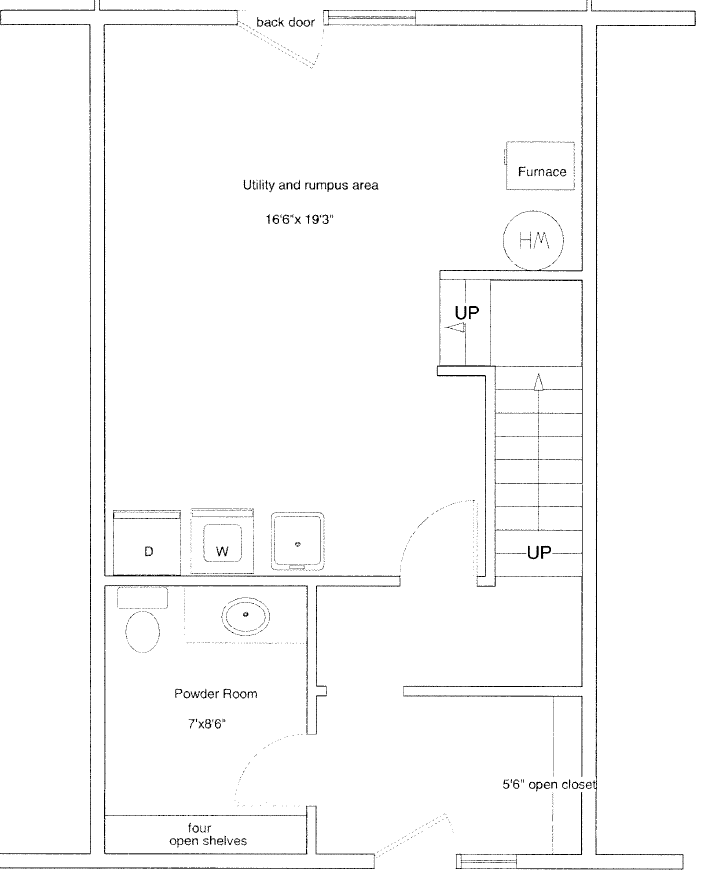 back door

Furnace

Utility and rumpus area

16'6"x 19'3"

HW

UP

D

W

UP

Powder Room

7'x8'6"

5'6" open closet

four
open shelves